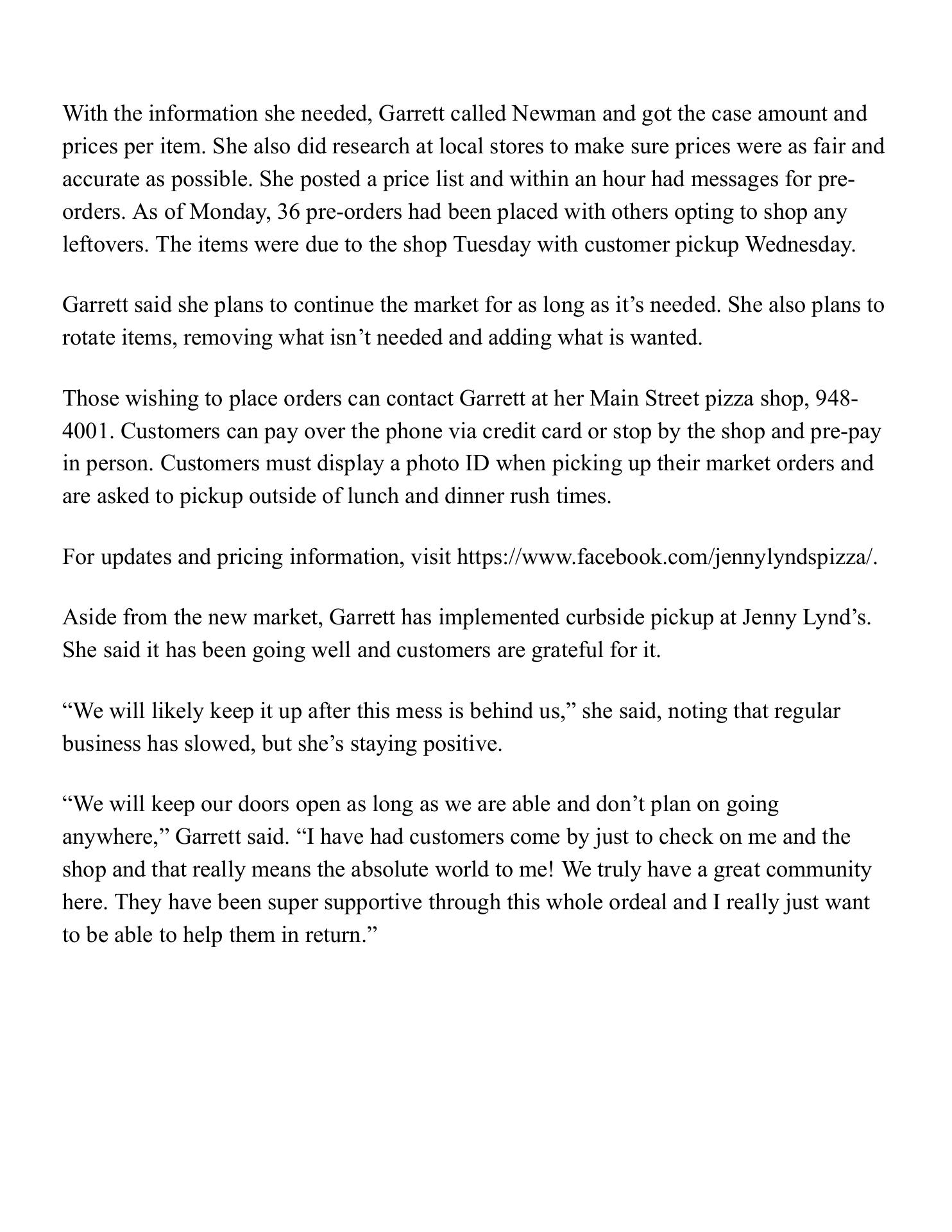 With the information she needed, Garrett called Newman and got the case amount and prices per item. She also did research at local stores to make sure prices were as fair and accurate as possible. She posted a price list and within an hour had messages for pre-orders. As of Monday, 36 pre-orders had been placed with others opting to shop any leftovers. The items were due to the shop Tuesday with customer pickup Wednesday.

Garrett said she plans to continue the market for as long as it’s needed. She also plans to rotate items, removing what isn’t needed and adding what is wanted.

Those wishing to place orders can contact Garrett at her Main Street pizza shop, 948-4001. Customers can pay over the phone via credit card or stop by the shop and pre-pay in person. Customers must display a photo ID when picking up their market orders and are asked to pickup outside of lunch and dinner rush times.

For updates and pricing information, visit https://www.facebook.com/jennylyndspizza/.

Aside from the new market, Garrett has implemented curbside pickup at Jenny Lynd’s. She said it has been going well and customers are grateful for it.

“We will likely keep it up after this mess is behind us,” she said, noting that regular business has slowed, but she’s staying positive.

“We will keep our doors open as long as we are able and don’t plan on going anywhere,” Garrett said. “I have had customers come by just to check on me and the shop and that really means the absolute world to me! We truly have a great community here. They have been super supportive through this whole ordeal and I really just want to be able to help them in return.”